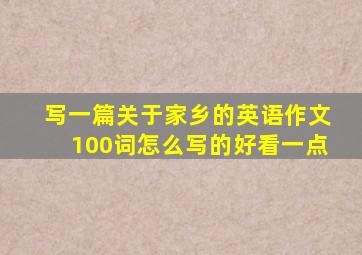 写一篇关于家乡的英语作文100词怎么写的好看一点